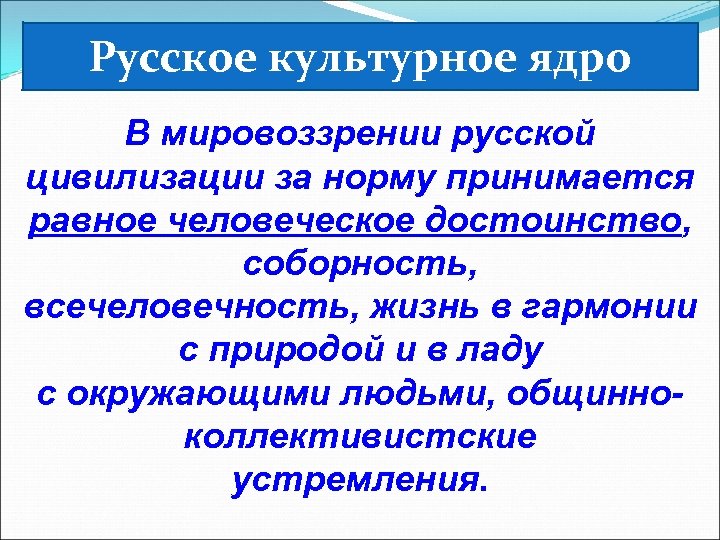 Русское культурное ядро

В мировоззрении русской цивилизации за норму принимается равное человеческое достоинство, соборность, всечеловечность, жизнь в гармонии с природой и в ладу с окружающими людьми, общинно-коллективистские устремления.